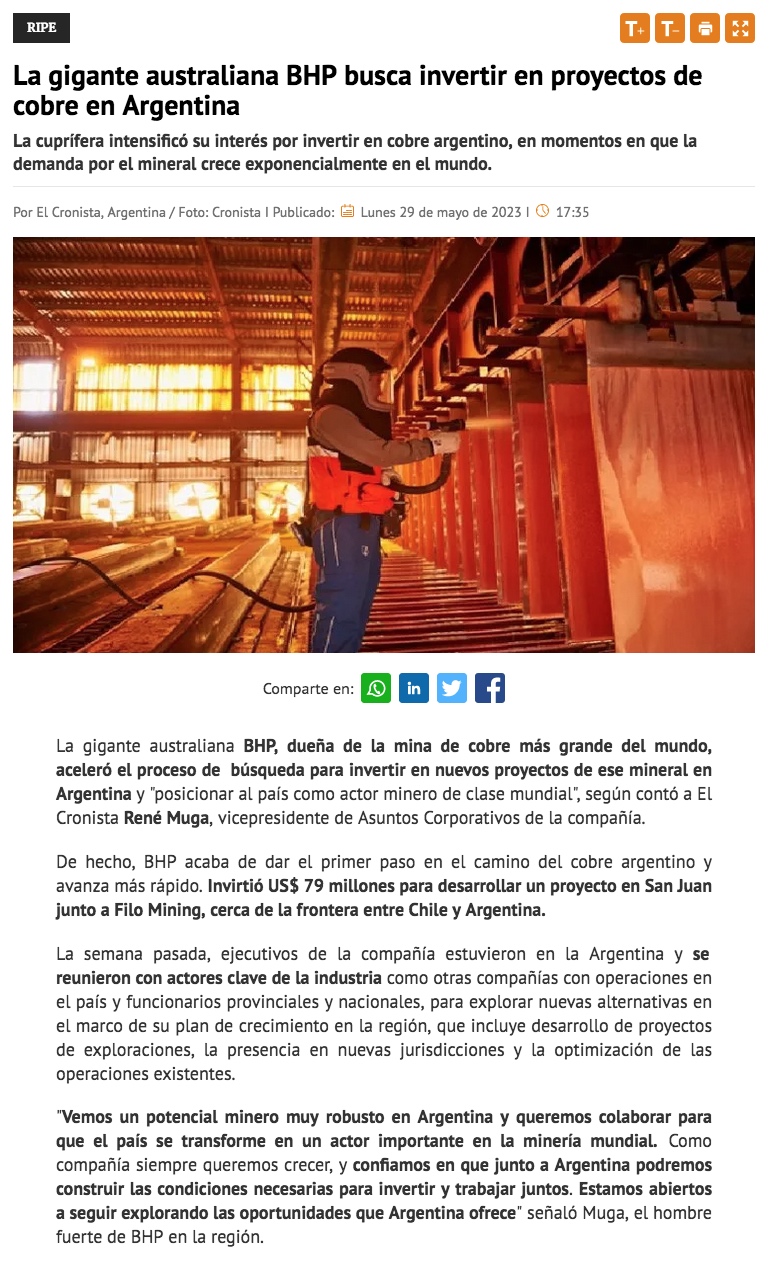 RIPE

T+ T-

La gigante australiana BHP busca invertir en proyectos de cobre en Argentina

La cuprífera intensificó su interés por invertir en cobre argentino, en momentos en que la demanda por el mineral crece exponencialmente en el mundo.

Por El Cronista, Argentina / Foto: Cronista I Publicado: Lunes 29 de mayo de 2023 I 17:35

Comparte en:

La gigante australiana BHP, dueña de la mina de cobre más grande del mundo, aceleró el proceso de búsqueda para invertir en nuevos proyectos de ese mineral en Argentina y "posicionar al país como actor minero de clase mundial", según contó a El Cronista René Muga, vicepresidente de Asuntos Corporativos de la compañía.

De hecho, BHP acaba de dar el primer paso en el camino del cobre argentino y avanza más rápido. Invirtió US$ 79 millones para desarrollar un proyecto en San Juan junto a Filo Mining, cerca de la frontera entre Chile y Argentina.

La semana pasada, ejecutivos de la compañía estuvieron en la Argentina y se reunieron con actores clave de la industria como otras compañías con operaciones en el país y funcionarios provinciales y nacionales, para explorar nuevas alternativas en el marco de su plan de crecimiento en la región, que incluye desarrollo de proyectos de exploraciones, la presencia en nuevas jurisdicciones y la optimización de las operaciones existentes.

"Vemos un potencial minero muy robusto en Argentina y queremos colaborar para que el país se transforme en un actor importante en la minería mundial. Como compañía siempre queremos crecer, y confiamos en que junto a Argentina podremos construir las condiciones necesarias para invertir y trabajar juntos. Estamos abiertos a seguir explorando las oportunidades que Argentina ofrece" señaló Muga, el hombre fuerte de BHP en la región.